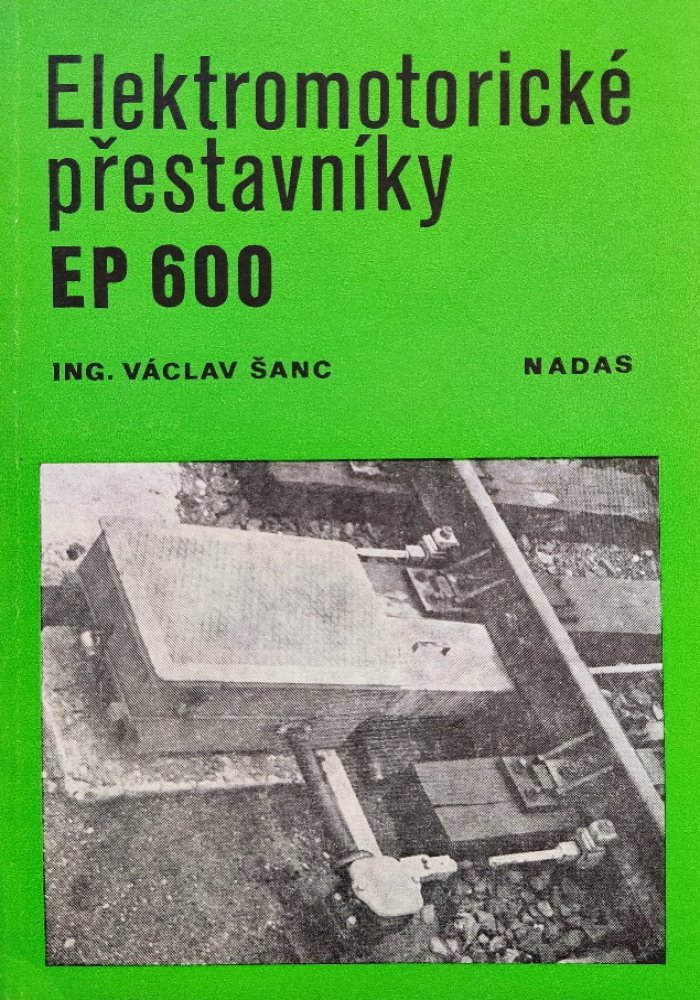 Elektromotorické přestavníky
EP 600

ING. VÁCLAV ŠANC

NADAS